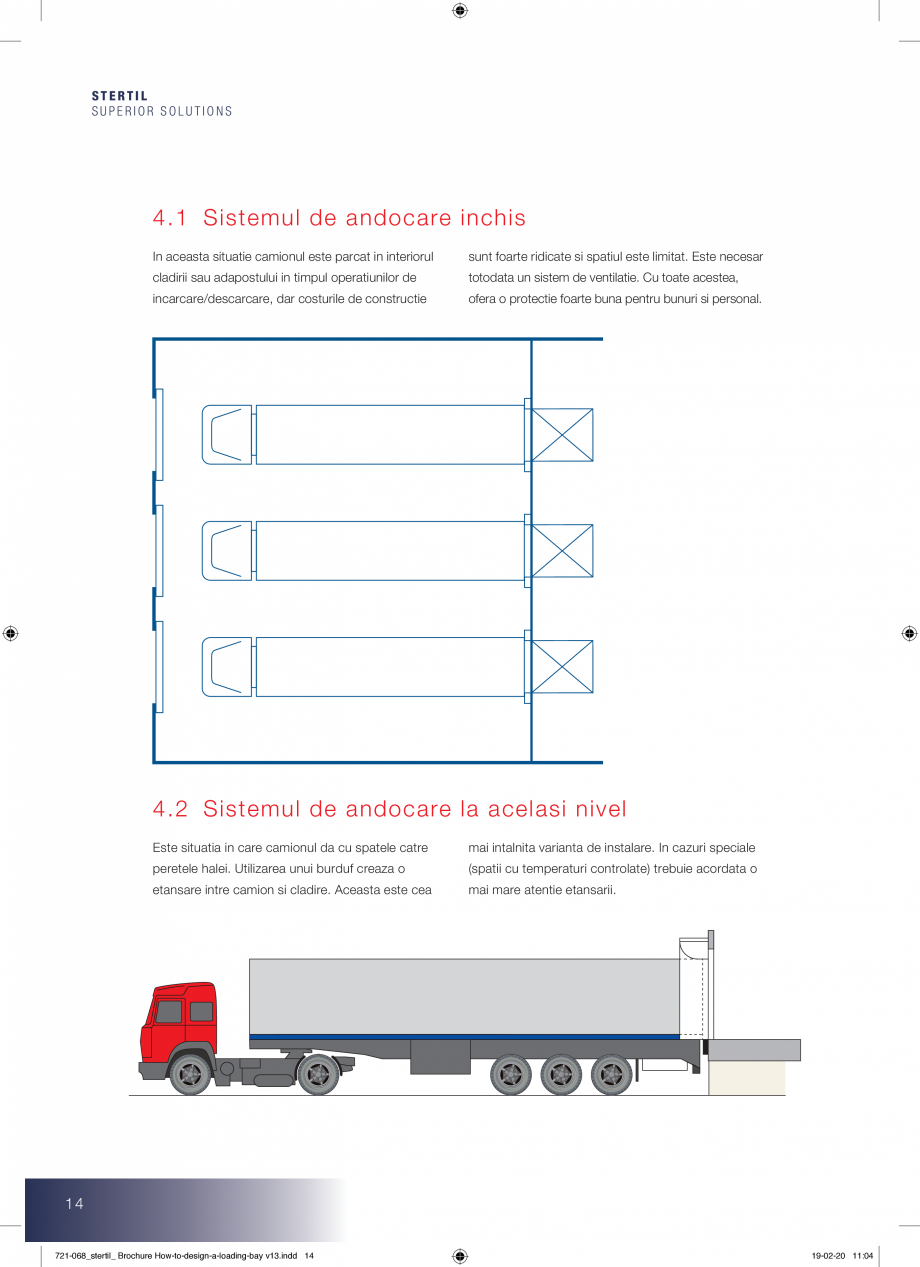 STERTIL
SUPERIOR SOLUTIONS

4.1 Sistemul de andocare inchis

In aceasta situatie camionul este parcat in interiorul cladirii sau adapostului in timpul operatiunilor de incarcare/descarcare, dar costurile de constructie sunt foarte ridicate si spatiul este limitat. Este necesar totodata un sistem de ventilatie. Cu toate acestea, ofera o protectie foarte buna pentru bunuri si personal.

4.2 Sistemul de andocare la acelasi nivel

Este situatia in care camionul da cu spatele catre peretele halei. Utilizarea unui burduf creaza o etansare intre camion si cladire. Aceasta este cea mai intalnita varianta de instalare. In cazuri speciale (spatii cu temperaturi controlate) trebuie acordata o mai mare atentie etansarii.

14

721-068_stertil_ Brochure How-to-design-a-loading-bay v13.indd 14

19-02-20 11:04